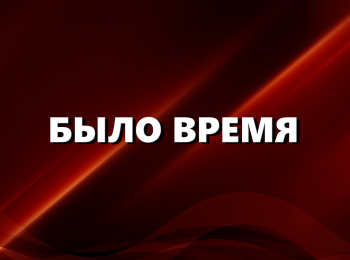 БЫЛО ВРЕМЯ